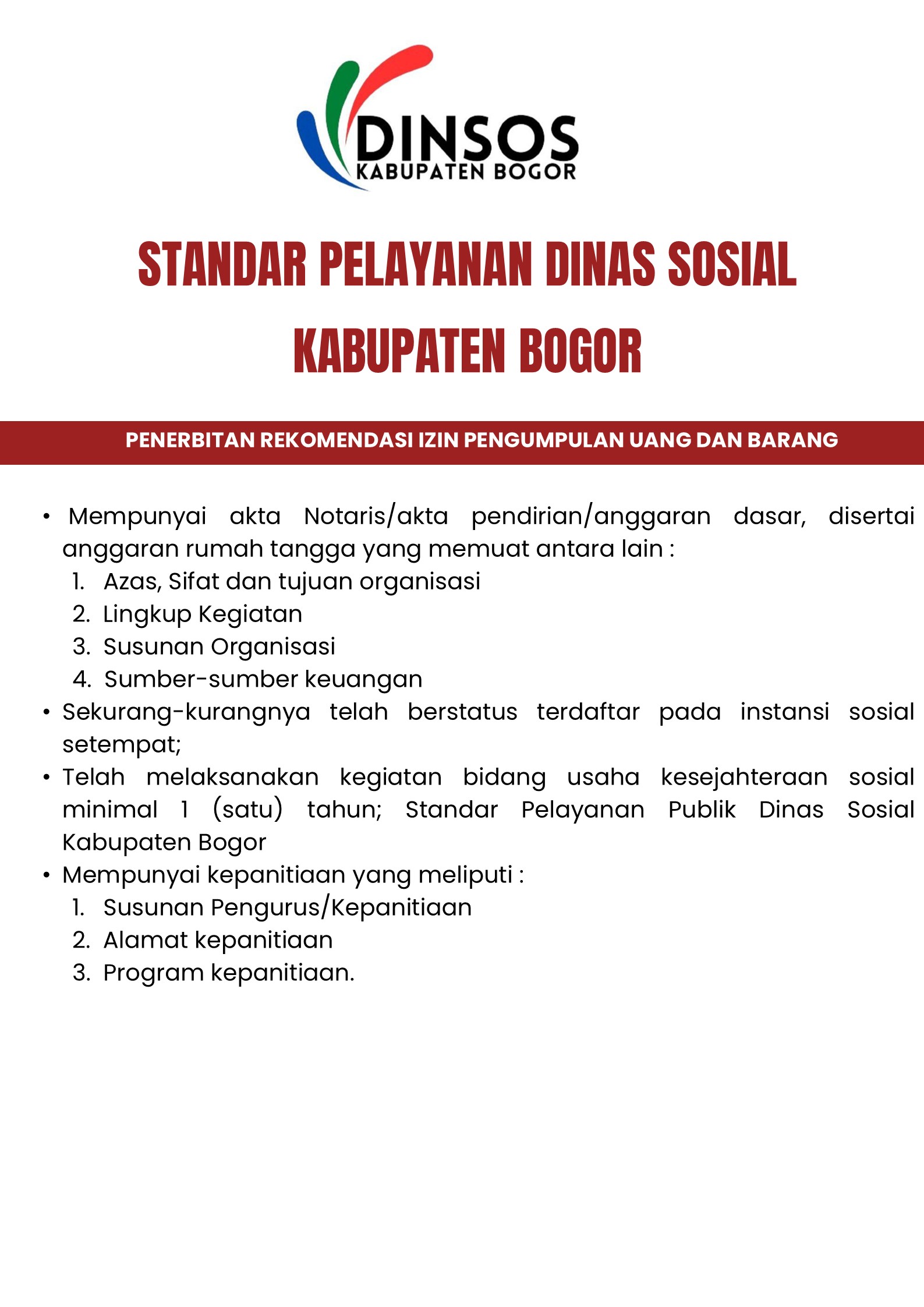 DINSOS
KABUPATEN BOGOR

STANDAR PELAYANAN DINAS SOSIAL KABUPATEN BOGOR

PENERBITAN REKOMENDASI IZIN PENGUMPULAN UANG DAN BARANG

• Mempunyai akta Notaris/akta pendirian/anggaran dasar, disertai anggaran rumah tangga yang memuat antara lain :
1. Azas, Sifat dan tujuan organisasi
2. Lingkup Kegiatan
3. Susunan Organisasi
4. Sumber-sumber keuangan
• Sekurang-kurangnya telah berstatus terdaftar pada instansi sosial setempat;
• Telah melaksanakan kegiatan bidang usaha kesejahteraan sosial minimal 1 (satu) tahun; Standar Pelayanan Publik Dinas Sosial Kabupaten Bogor
• Mempunyai kepanitiaan yang meliputi :
1. Susunan Pengurus/Kepanitiaan
2. Alamat kepanitiaan
3. Program kepanitiaan.